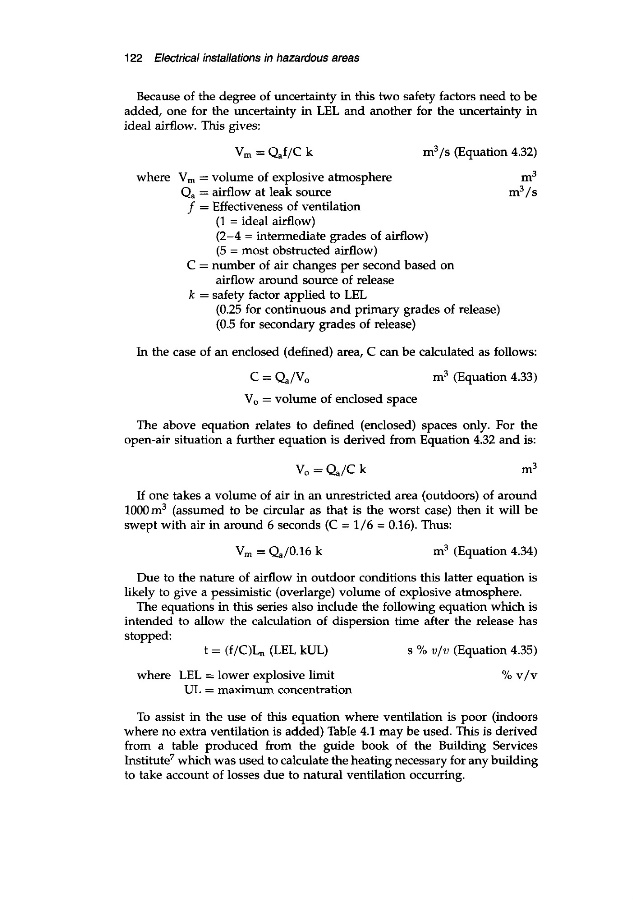 122 Electrical installations in hazardous areas

Because of the degree of uncertainty in this two safety factors need to be added, one for the uncertainty in LEL and another for the uncertainty in ideal airflow. This gives:

$V_m = Q_a f/C\ k$ $m^3/s$ (Equation 4.32)

where $V_m$ = volume of explosive atmosphere $m^3$
$Q_a$ = airflow at leak source $m^3/s$
$f$ = Effectiveness of ventilation
(1 = ideal airflow)
(2–4 = intermediate grades of airflow)
(5 = most obstructed airflow)
C = number of air changes per second based on airflow around source of release
$k$ = safety factor applied to LEL
(0.25 for continuous and primary grades of release)
(0.5 for secondary grades of release)

In the case of an enclosed (defined) area, C can be calculated as follows:

$C = Q_a/V_o$ $m^3$ (Equation 4.33)

$V_o$ = volume of enclosed space

The above equation relates to defined (enclosed) spaces only. For the open-air situation a further equation is derived from Equation 4.32 and is:

$V_o = Q_a/C\ k$ $m^3$

If one takes a volume of air in an unrestricted area (outdoors) of around $1000\,m^3$ (assumed to be circular as that is the worst case) then it will be swept with air in around 6 seconds (C = 1/6 = 0.16). Thus:

$V_m = Q_a/0.16\ k$ $m^3$ (Equation 4.34)

Due to the nature of airflow in outdoor conditions this latter equation is likely to give a pessimistic (overlarge) volume of explosive atmosphere.

The equations in this series also include the following equation which is intended to allow the calculation of dispersion time after the release has stopped:

$t = (f/C)L_n$ (LEL kUL) s % $v/v$ (Equation 4.35)

where LEL = lower explosive limit % v/v
UL = maximum concentration

To assist in the use of this equation where ventilation is poor (indoors where no extra ventilation is added) Table 4.1 may be used. This is derived from a table produced from the guide book of the Building Services Institute$^7$ which was used to calculate the heating necessary for any building to take account of losses due to natural ventilation occurring.